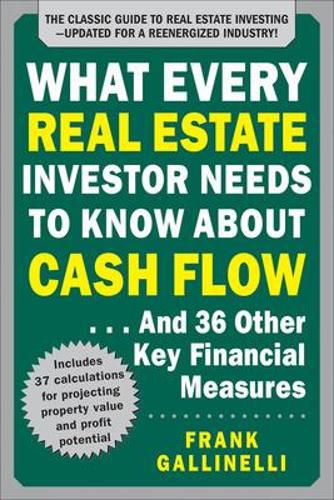 THE CLASSIC GUIDE TO REAL ESTATE INVESTING —UPDATED FOR A REENERGIZED INDUSTRY!

WHAT EVERY REAL ESTATE INVESTOR NEEDS TO KNOW ABOUT CASH FLOW

. . . And 36 Other Key Financial Measures

Includes 37 calculations for projecting property value and profit potential

FRANK GALLINELLI